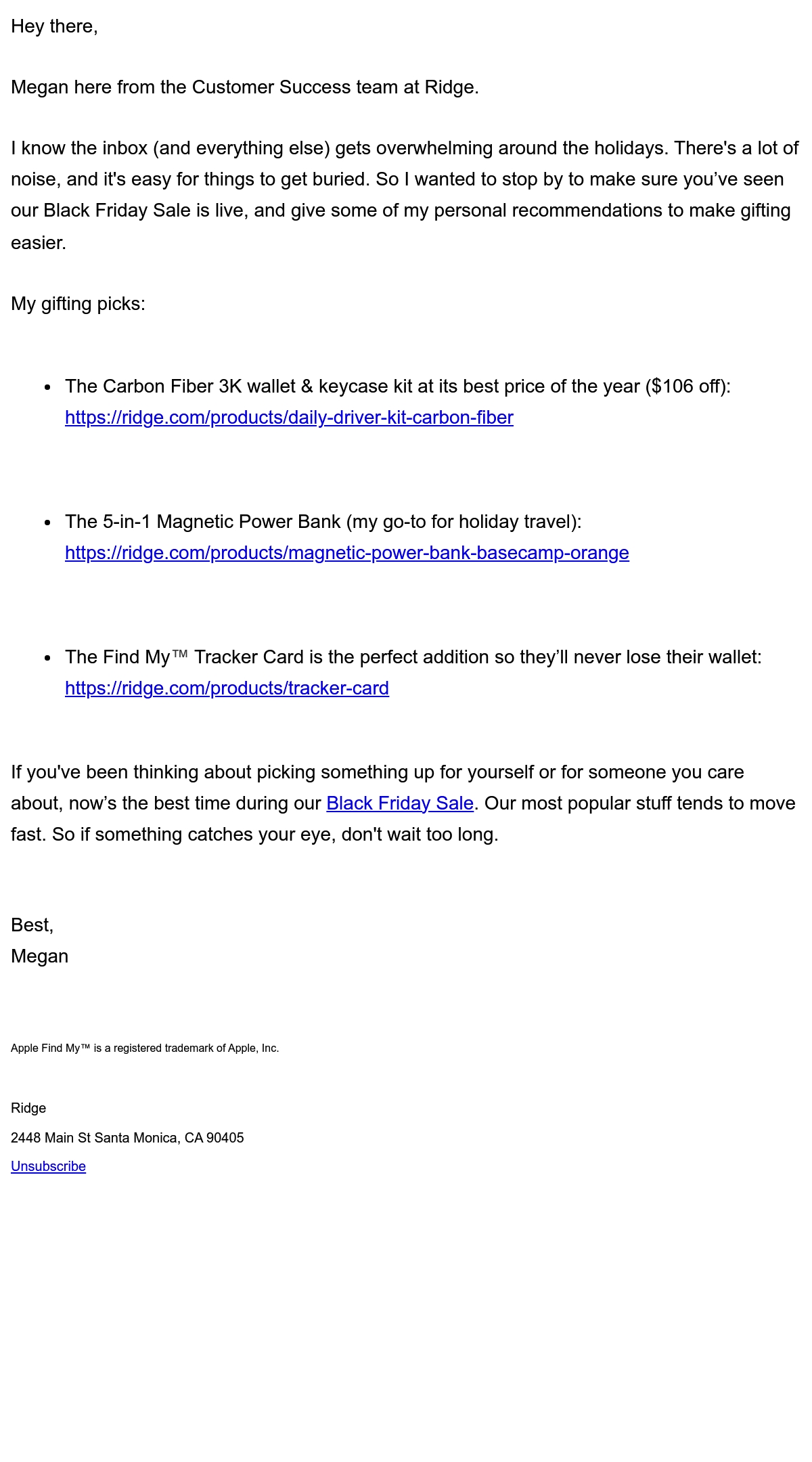 Hey there,

Megan here from the Customer Success team at Ridge.

I know the inbox (and everything else) gets overwhelming around the holidays. There's a lot of noise, and it's easy for things to get buried. So I wanted to stop by to make sure you've seen our Black Friday Sale is live, and give some of my personal recommendations to make gifting easier.

My gifting picks:

• The Carbon Fiber 3K wallet & keycase kit at its best price of the year ($106 off): https://ridge.com/products/daily-driver-kit-carbon-fiber

• The 5-in-1 Magnetic Power Bank (my go-to for holiday travel): https://ridge.com/products/magnetic-power-bank-basecamp-orange

• The Find My™ Tracker Card is the perfect addition so they'll never lose their wallet: https://ridge.com/products/tracker-card

If you've been thinking about picking something up for yourself or for someone you care about, now's the best time during our Black Friday Sale. Our most popular stuff tends to move fast. So if something catches your eye, don't wait too long.

Best,
Megan

Apple Find My™ is a registered trademark of Apple, Inc.

Ridge

2448 Main St Santa Monica, CA 90405

Unsubscribe